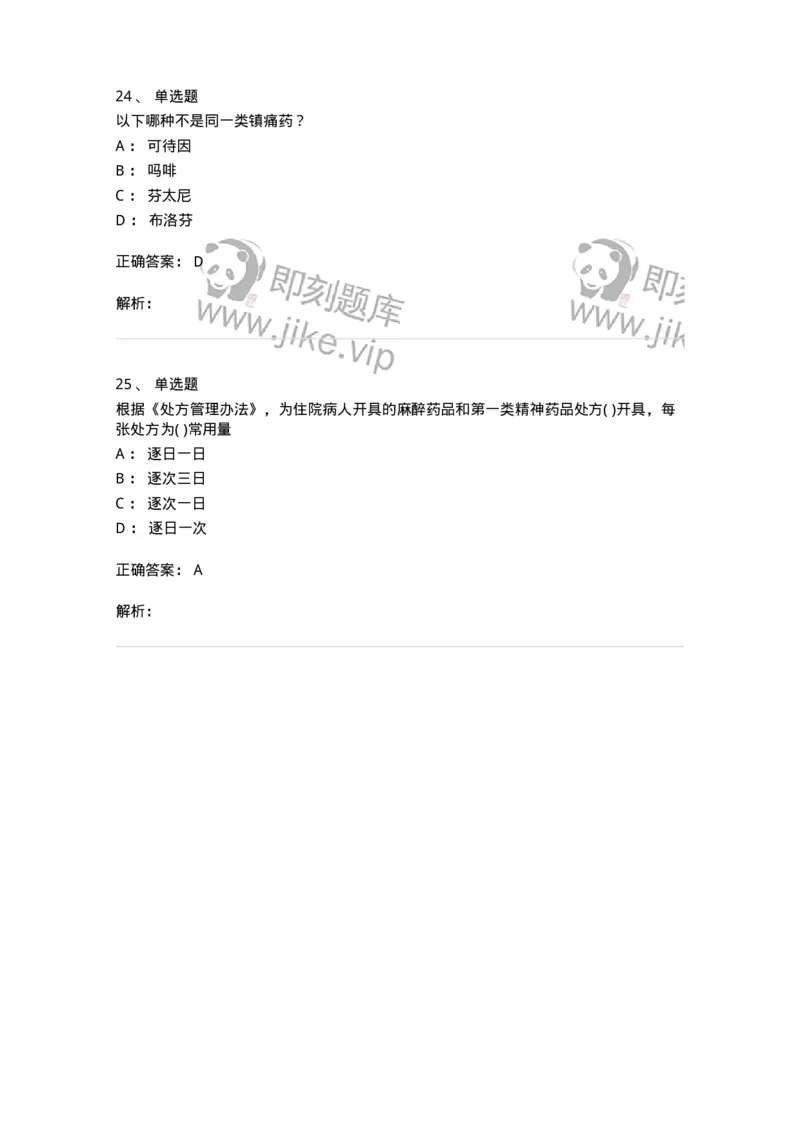 24、 单选题
以下哪种不是同一类镇痛药？
A： 可待因
B： 吗啡
C： 芬太尼
D： 布洛芬

正确答案： D

解析：

即刻题库
www.jike.vip

即刻
www.jik

25、 单选题
根据《处方管理办法》，为住院病人开具的麻醉药品和第一类精神药品处方( )开具，每张处方为( )常用量
A： 逐日一日
B： 逐次三日
C： 逐次一日
D： 逐日一次

正确答案： A

解析：